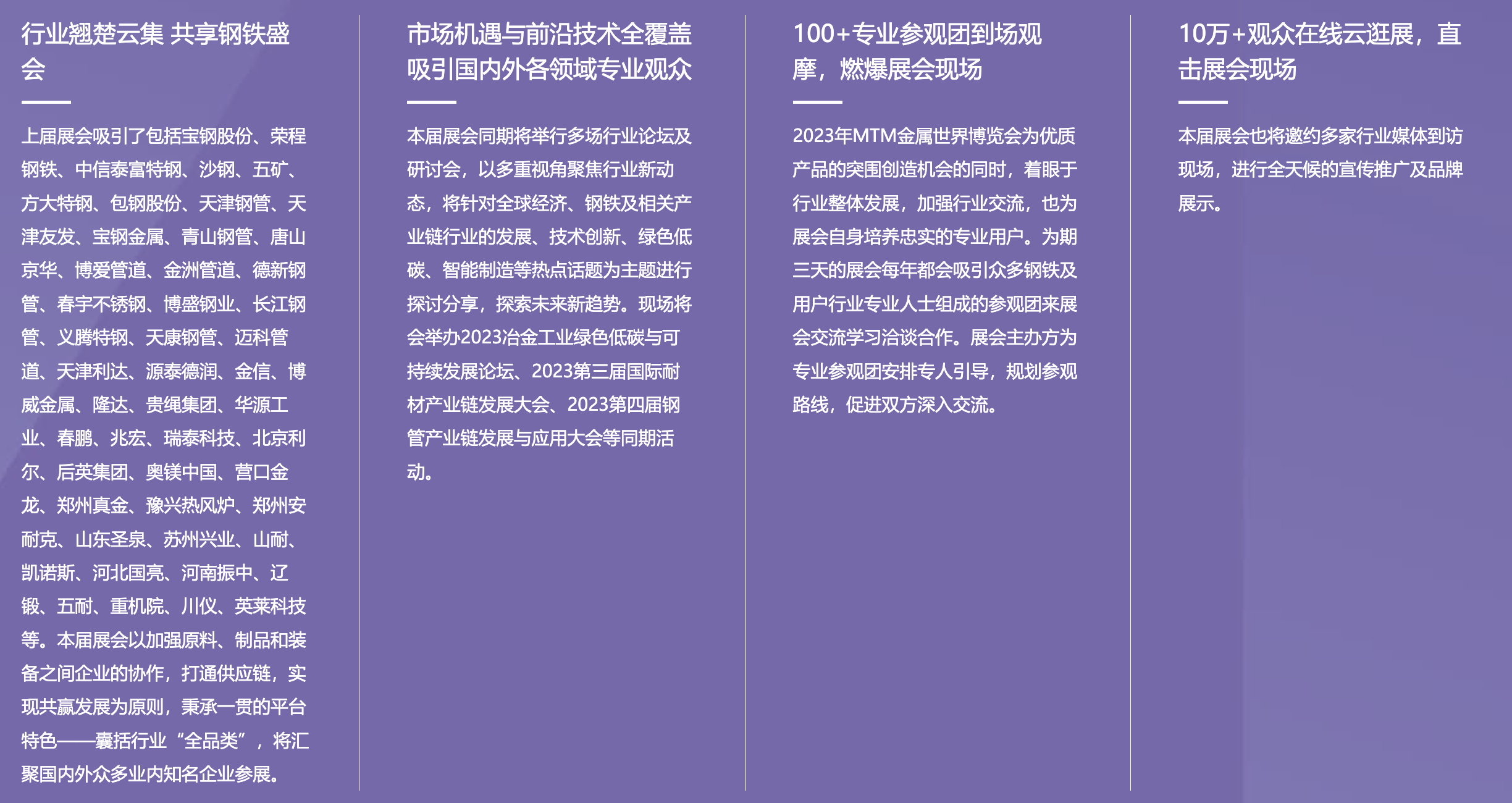 行业翘楚云集 共享钢铁盛会

上届展会吸引了包括宝钢股份、荣程钢铁、中信泰富特钢、沙钢、五矿、方大特钢、包钢股份、天津钢管、天津友发、宝钢金属、青山钢管、唐山京华、博爱管道、金洲管道、德新钢管、春宇不锈钢、博盛钢业、长江钢管、义腾特钢、天康钢管、迈科管道、天津利达、源泰德润、金信、博威金属、隆达、贵绳集团、华源工业、春鹏、兆宏、瑞泰科技、北京利尔、后英集团、奥镁中国、营口金龙、郑州真金、豫兴热风炉、郑州安耐克、山东圣泉、苏州兴业、山耐、凯诺斯、河北国亮、河南振中、辽锻、五耐、重机院、川仪、英莱科技等。本届展会以加强原料、制品和装备之间企业的协作，打通供应链，实现共赢发展为原则，秉承一贯的平台特色——囊括行业“全品类”，将汇聚国内外众多业内知名企业参展。

市场机遇与前沿技术全覆盖 吸引国内外各领域专业观众

本届展会同期将举行多场行业论坛及研讨会，以多重视角聚焦行业新动态，将针对全球经济、钢铁及相关产业链行业的发展、技术创新、绿色低碳、智能制造等热点话题为主题进行探讨分享，探索未来新趋势。现场将会举办2023冶金工业绿色低碳与可持续发展论坛、2023第三届国际耐材产业链发展大会、2023第四届钢管产业链发展与应用大会等同期活动。

100+专业参观团到场观摩，燃爆展会现场

2023年MTM金属世界博览会为优质产品的突围创造机会的同时，着眼于行业整体发展，加强行业交流，也为展会自身培养忠实的专业用户。为期三天的展会每年都会吸引众多钢铁及用户行业专业人士组成的参观团来展会交流学习洽谈合作。展会主办方为专业参观团安排专人引导，规划参观路线，促进双方深入交流。

10万+观众在线云逛展，直击展会现场

本届展会也将邀约多家行业媒体到访现场，进行全天候的宣传推广及品牌展示。